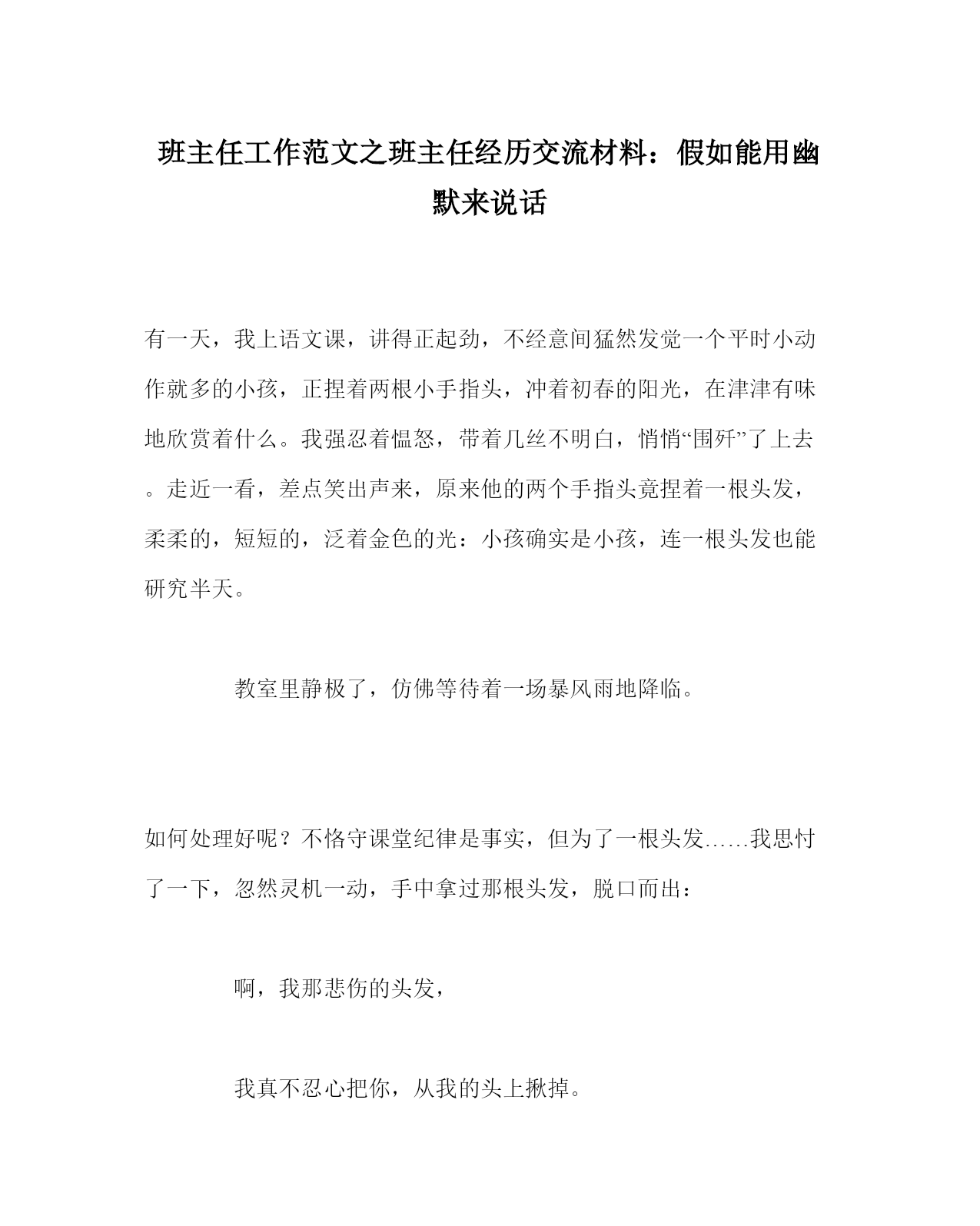 班主任工作范文之班主任经历交流材料：假如能用幽默来说话

有一天，我上语文课，讲得正起劲，不经意间猛然发觉一个平时小动作就多的小孩，正捏着两根小手指头，冲着初春的阳光，在津津有味地欣赏着什么。我强忍着愠怒，带着几丝不明白，悄悄“围歼”了上去。走近一看，差点笑出声来，原来他的两个手指头竟捏着一根头发，柔柔的，短短的，泛着金色的光：小孩确实是小孩，连一根头发也能研究半天。

教室里静极了，仿佛等待着一场暴风雨地降临。

如何处理好呢？不恪守课堂纪律是事实，但为了一根头发……我思忖了一下，忽然灵机一动，手中拿过那根头发，脱口而出：

啊，我那悲伤的头发，

我真不忍心把你，从我的头上揪掉。